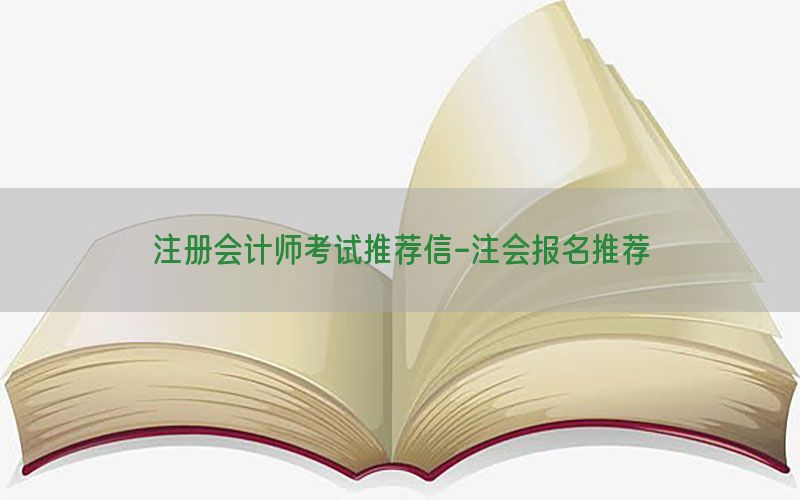 注册会计师考试推荐信-注会报名推荐